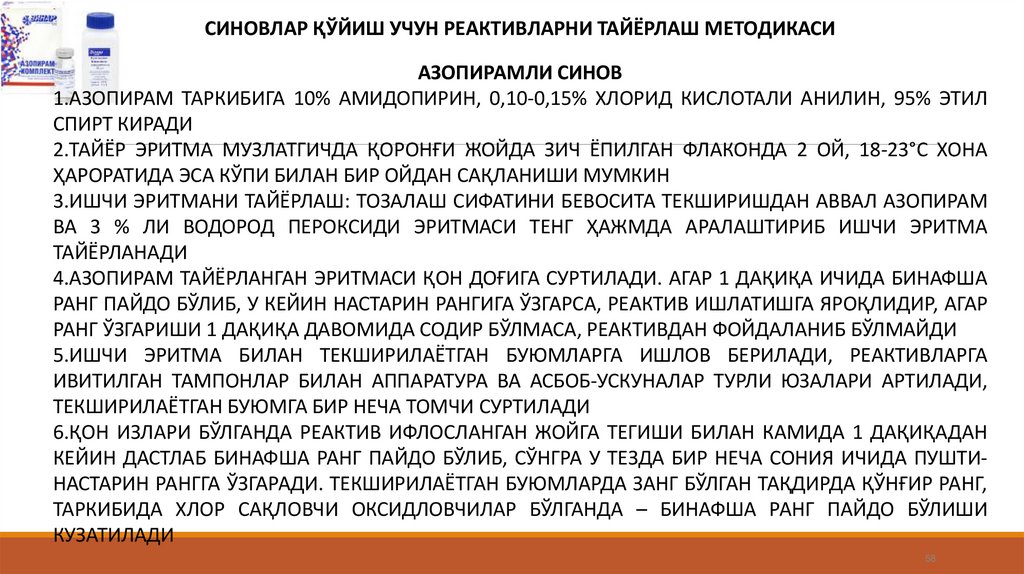 АЗОПИРАМ-КОМПЛЕКТ

СИНОВЛАР ҚЎЙИШ УЧУН РЕАКТИВЛАРНИ ТАЙЁРЛАШ МЕТОДИКАСИ

АЗОПИРАМЛИ СИНОВ

1.АЗОПИРАМ ТАРКИБИГА 10% АМИДОПИРИН, 0,10-0,15% ХЛОРИД КИСЛОТАЛИ АНИЛИН, 95% ЭТИЛ СПИРТ КИРАДИ

2.ТАЙЁР ЭРИТМА МУЗЛАТГИЧДА ҚОРОНҒИ ЖОЙДА ЗИЧ ЁПИЛГАН ФЛАКОНДА 2 ОЙ, 18-23°С ХОНА ҲАРОРАТИДА ЭСА КЎПИ БИЛАН БИР ОЙДАН САҚЛАНИШИ МУМКИН

3.ИШЧИ ЭРИТМАНИ ТАЙЁРЛАШ: ТОЗАЛАШ СИФАТИНИ БЕВОСИТА ТЕКШИРИШДАН АВВАЛ АЗОПИРАМ ВА 3 % ЛИ ВОДОРОД ПЕРОКСИДИ ЭРИТМАСИ ТЕНГ ҲАЖМДА АРАЛАШТИРИБ ИШЧИ ЭРИТМА ТАЙЁРЛАНАДИ

4.АЗОПИРАМ ТАЙЁРЛАНГАН ЭРИТМАСИ ҚОН ДОҒИГА СУРТИЛАДИ. АГАР 1 ДАҚИҚА ИЧИДА БИНАФША РАНГ ПАЙДО БЎЛИБ, У КЕЙИН НАСТАРИН РАНГИГА ЎЗГАРСА, РЕАКТИВ ИШЛАТИШГА ЯРОҚЛИДИР, АГАР РАНГ ЎЗГАРИШИ 1 ДАҚИҚА ДАВОМИДА СОДИР БЎЛМАСА, РЕАКТИВДАН ФОЙДАЛАНИБ БЎЛМАЙДИ

5.ИШЧИ ЭРИТМА БИЛАН ТЕКШИРИЛАЁТГАН БУЮМЛАРГА ИШЛОВ БЕРИЛАДИ, РЕАКТИВЛАРГА ИВИТИЛГАН ТАМПОНЛАР БИЛАН АППАРАТУРА ВА АСБОБ-УСКУНАЛАР ТУРЛИ ЮЗАЛАРИ АРТИЛАДИ, ТЕКШИРИЛАЁТГАН БУЮМГА БИР НЕЧА ТОМЧИ СУРТИЛАДИ

6.ҚОН ИЗЛАРИ БЎЛГАНДА РЕАКТИВ ИФЛОСЛАНГАН ЖОЙГА ТЕГИШИ БИЛАН КАМИДА 1 ДАҚИҚАДАН КЕЙИН ДАСТЛАБ БИНАФША РАНГ ПАЙДО БЎЛИБ, СЎНГРА У ТЕЗДА БИР НЕЧА СОНИЯ ИЧИДА ПУШТИ-НАСТАРИН РАНГГА ЎЗГАРАДИ. ТЕКШИРИЛАЁТГАН БУЮМЛАРДА ЗАНГ БЎЛГАН ТАҚДИРДА ҚЎНҒИР РАНГ, ТАРКИБИДА ХЛОР САҚЛОВЧИ ОКСИДЛОВЧИЛАР БЎЛГАНДА – БИНАФША РАНГ ПАЙДО БЎЛИШИ КУЗАТИЛАДИ

58